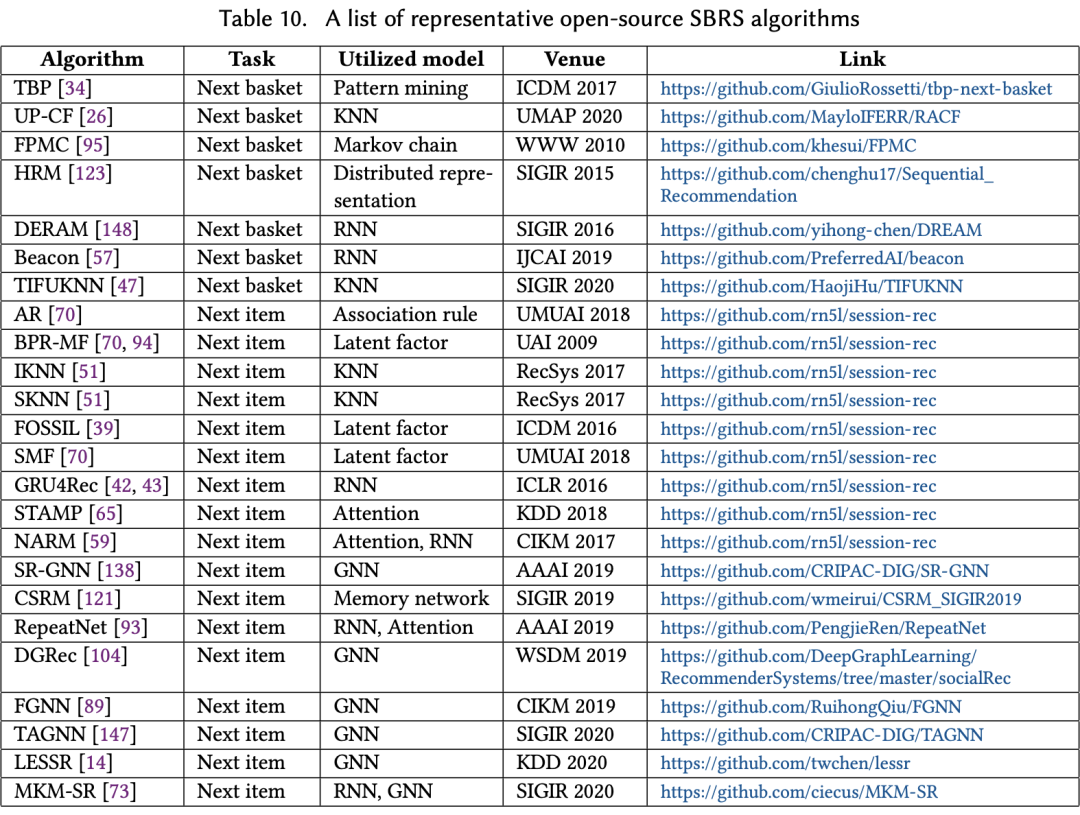 Table 10. A list of representative open-source SBRS algorithms

| Algorithm | Task | Utilized model | Venue | Link |
|---|---|---|---|---|
| TBP [34] | Next basket | Pattern mining | ICDM 2017 | https://github.com/GiulioRossetti/tbp-next-basket |
| UP-CF [26] | Next basket | KNN | UMAP 2020 | https://github.com/MayloIFERR/RACF |
| FPMC [95] | Next basket | Markov chain | WWW 2010 | https://github.com/khesui/FPMC |
| HRM [123] | Next basket | Distributed representation | SIGIR 2015 | https://github.com/chenghu17/Sequential_Recommendation |
| DERAM [148] | Next basket | RNN | SIGIR 2016 | https://github.com/yihong-chen/DREAM |
| Beacon [57] | Next basket | RNN | IJCAI 2019 | https://github.com/PreferredAI/beacon |
| TIFUKNN [47] | Next basket | KNN | SIGIR 2020 | https://github.com/HaojiHu/TIFUKNN |
| AR [70] | Next item | Association rule | UMUAI 2018 | https://github.com/rn5l/session-rec |
| BPR-MF [70, 94] | Next item | Latent factor | UAI 2009 | https://github.com/rn5l/session-rec |
| IKNN [51] | Next item | KNN | RecSys 2017 | https://github.com/rn5l/session-rec |
| SKNN [51] | Next item | KNN | RecSys 2017 | https://github.com/rn5l/session-rec |
| FOSSIL [39] | Next item | Latent factor | ICDM 2016 | https://github.com/rn5l/session-rec |
| SMF [70] | Next item | Latent factor | UMUAI 2018 | https://github.com/rn5l/session-rec |
| GRU4Rec [42, 43] | Next item | RNN | ICLR 2016 | https://github.com/rn5l/session-rec |
| STAMP [65] | Next item | Attention | KDD 2018 | https://github.com/rn5l/session-rec |
| NARM [59] | Next item | Attention, RNN | CIKM 2017 | https://github.com/rn5l/session-rec |
| SR-GNN [138] | Next item | GNN | AAAI 2019 | https://github.com/CRIPAC-DIG/SR-GNN |
| CSRM [121] | Next item | Memory network | SIGIR 2019 | https://github.com/wmeirui/CSRM_SIGIR2019 |
| RepeatNet [93] | Next item | RNN, Attention | AAAI 2019 | https://github.com/PengjieRen/RepeatNet |
| DGRec [104] | Next item | GNN | WSDM 2019 | https://github.com/DeepGraphLearning/RecommenderSystems/tree/master/socialRec |
| FGNN [89] | Next item | GNN | CIKM 2019 | https://github.com/RuihongQiu/FGNN |
| TAGNN [147] | Next item | GNN | SIGIR 2020 | https://github.com/CRIPAC-DIG/TAGNN |
| LESSR [14] | Next item | GNN | KDD 2020 | https://github.com/twchen/lessr |
| MKM-SR [73] | Next item | RNN, GNN | SIGIR 2020 | https://github.com/ciecus/MKM-SR |